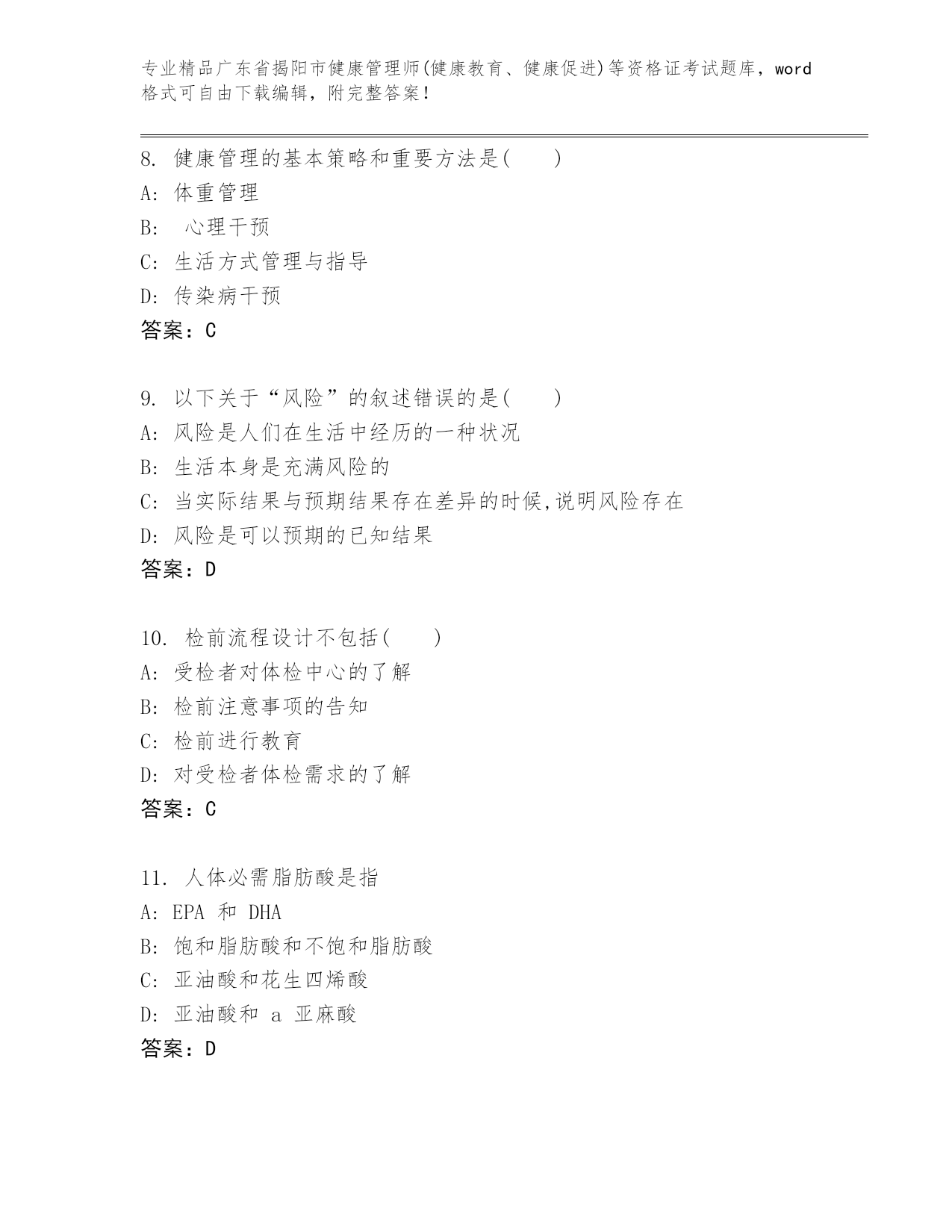 专业精品广东省揭阳市健康管理师(健康教育、健康促进)等资格证考试题库，word格式可自由下载编辑，附完整答案！

8. 健康管理的基本策略和重要方法是(　　)
A: 体重管理
B: 心理干预
C: 生活方式管理与指导
D: 传染病干预
答案：C

9. 以下关于“风险”的叙述错误的是(　　)
A: 风险是人们在生活中经历的一种状况
B: 生活本身是充满风险的
C: 当实际结果与预期结果存在差异的时候,说明风险存在
D: 风险是可以预期的已知结果
答案：D

10. 检前流程设计不包括(　　)
A: 受检者对体检中心的了解
B: 检前注意事项的告知
C: 检前进行教育
D: 对受检者体检需求的了解
答案：C

11. 人体必需脂肪酸是指
A: EPA 和 DHA
B: 饱和脂肪酸和不饱和脂肪酸
C: 亚油酸和花生四烯酸
D: 亚油酸和 a 亚麻酸
答案：D